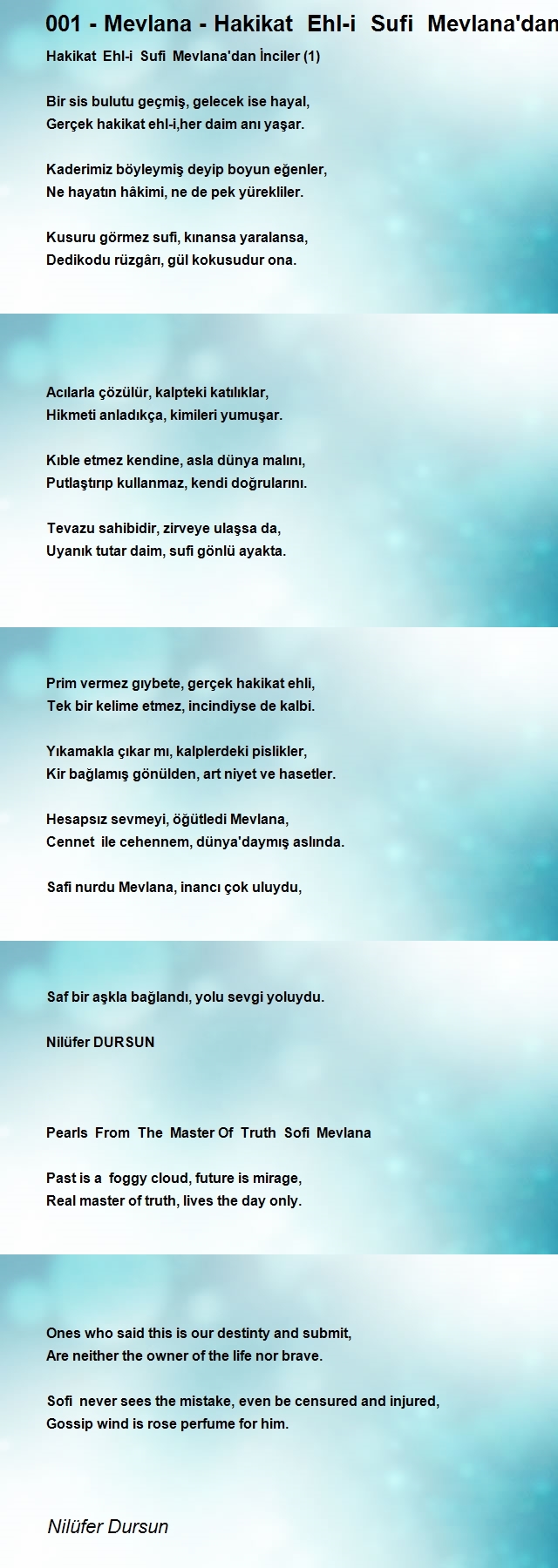 001 - Mevlana - Hakikat Ehl-i Sufi Mevlana'dan

Hakikat Ehl-i Sufi Mevlana'dan İnciler (1)

Bir sis bulutu geçmiş, gelecek ise hayal,
Gerçek hakikat ehl-i,her daim anı yaşar.

Kaderimiz böyleymiş deyip boyun eğenler,
Ne hayatın hâkimi, ne de pek yürekliler.

Kusuru görmez sufi, kınansa yaralansa,
Dedikodu rüzgârı, gül kokusudur ona.

Acılarla çözülür, kalpteki katılıklar,
Hikmeti anladıkça, kimileri yumuşar.

Kıble etmez kendine, asla dünya malını,
Putlaştırıp kullanmaz, kendi doğrularını.

Tevazu sahibidir, zirveye ulaşsa da,
Uyanık tutar daim, sufi gönlü ayakta.

Prim vermez gıybete, gerçek hakikat ehli,
Tek bir kelime etmez, incindiyse de kalbi.

Yıkamakla çıkar mı, kalplerdeki pislikler,
Kir bağlamış gönülden, art niyet ve hasetler.

Hesapsız sevmeyi, öğütledi Mevlana,
Cennet ile cehennem, dünya'daymış aslında.

Safi nurdu Mevlana, inancı çok uluydu,

Saf bir aşkla bağlandı, yolu sevgi yoluydu.

Nilüfer DURSUN

Pearls From The Master Of Truth Sofi Mevlana

Past is a foggy cloud, future is mirage,
Real master of truth, lives the day only.

Ones who said this is our destinty and submit,
Are neither the owner of the life nor brave.

Sofi never sees the mistake, even be censured and injured,
Gossip wind is rose perfume for him.

Nilüfer Dursun